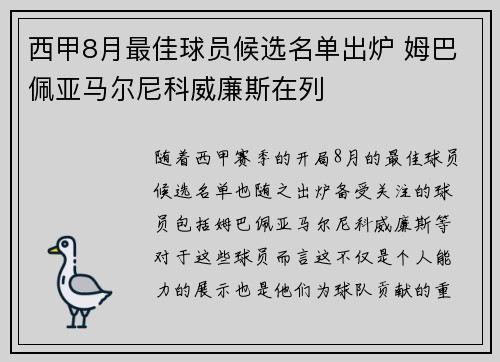 西甲8月最佳球员候选名单出炉 姆巴佩亚马尔尼科威廉斯在列

随着西甲赛季的开局8月的最佳球员候选名单也随之出炉备受关注的球员包括姆巴佩亚马尔尼科威廉斯等对于这些球员而言这不仅是个人能力的展示也是他们为球队贡献的重